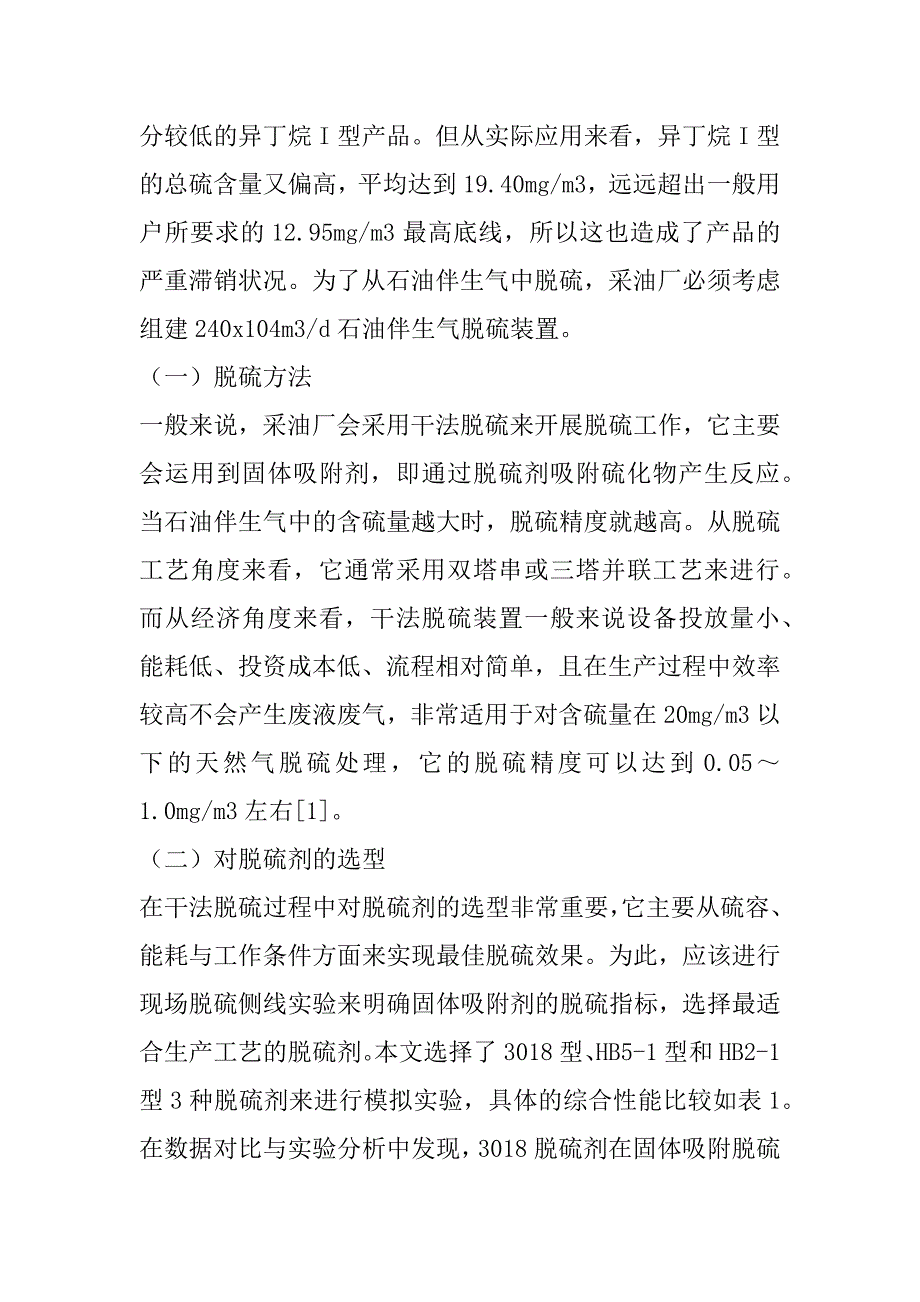 分较低的异丁烷Ⅰ型产品。但从实际应用来看，异丁烷Ⅰ型的总硫含量又偏高，平均达到 19.40mg/m3，远远超出一般用户所要求的 12.95mg/m3 最高底线，所以这也造成了产品的严重滞销状况。为了从石油伴生气中脱硫，采油厂必须考虑组建 240x104m3/d 石油伴生气脱硫装置。

（一）脱硫方法

一般来说，采油厂会采用干法脱硫来开展脱硫工作，它主要会运用到固体吸附剂，即通过脱硫剂吸附硫化物产生反应。当石油伴生气中的含硫量越大时，脱硫精度就越高。从脱硫工艺角度来看，它通常采用双塔串或三塔并联工艺来进行。而从经济角度来看，干法脱硫装置一般来说设备投放量小、能耗低、投资成本低、流程相对简单，且在生产过程中效率较高不会产生废液废气，非常适用于对含硫量在 20mg/m3 以下的天然气脱硫处理，它的脱硫精度可以达到 0.05～1.0mg/m3 左右[1]。

（二）对脱硫剂的选型

在干法脱硫过程中对脱硫剂的选型非常重要，它主要从硫容、能耗与工作条件方面来实现最佳脱硫效果。为此，应该进行现场脱硫侧线实验来明确固体吸附剂的脱硫指标，选择最适合生产工艺的脱硫剂。本文选择了 3018 型、HB5-1 型和 HB2-1 型 3 种脱硫剂来进行模拟实验，具体的综合性能比较如表 1。在数据对比与实验分析中发现，3018 脱硫剂在固体吸附脱硫